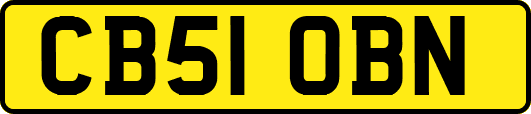 CB51 OBN